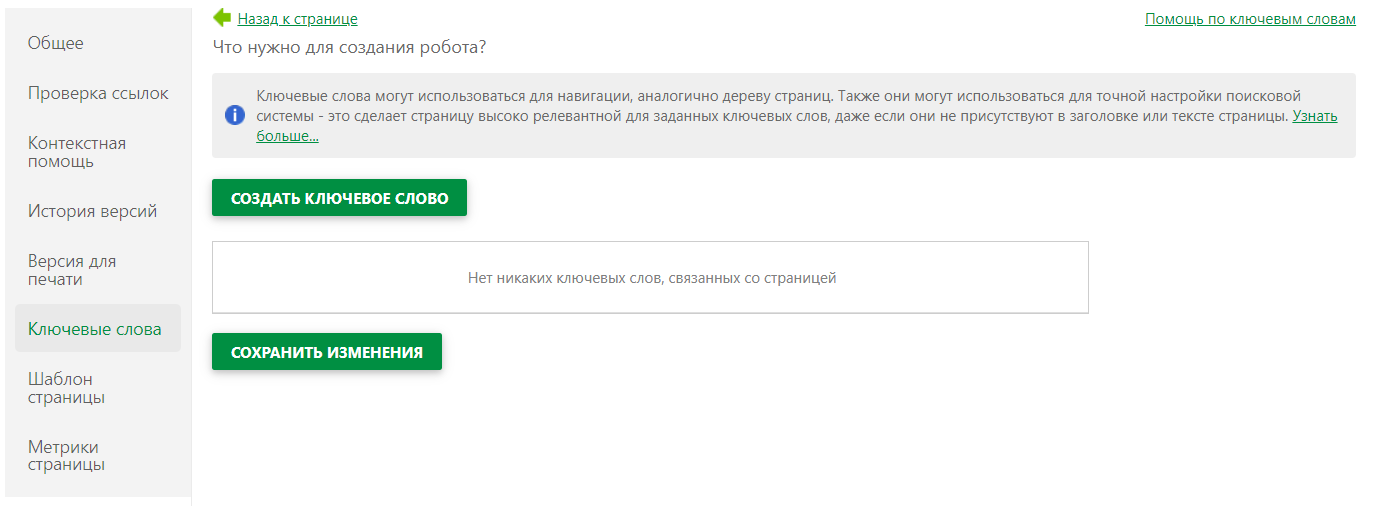 Общее

Проверка ссылок

Контекстная помощь

История версий

Версия для печати

Ключевые слова

Шаблон страницы

Метрики страницы

Назад к странице

Помощь по ключевым словам

Что нужно для создания робота?

Ключевые слова могут использоваться для навигации, аналогично дереву страниц. Также они могут использоваться для точной настройки поисковой системы - это сделает страницу высоко релевантной для заданных ключевых слов, даже если они не присутствуют в заголовке или тексте страницы. Узнать больше...

СОЗДАТЬ КЛЮЧЕВОЕ СЛОВО

Нет никаких ключевых слов, связанных со страницей

СОХРАНИТЬ ИЗМЕНЕНИЯ